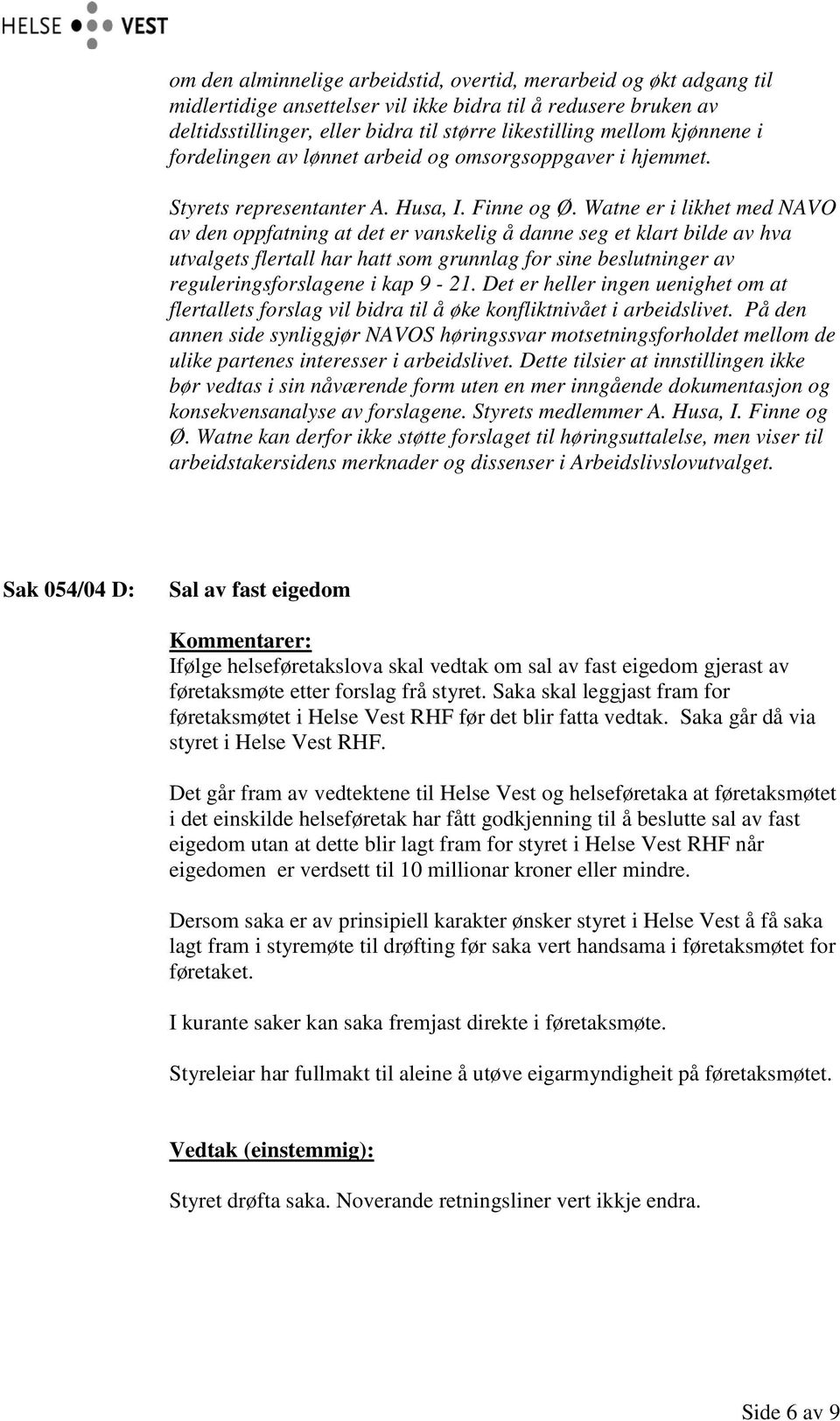 HELSE VEST

om den alminnelige arbeidstid, overtid, merarbeid og økt adgang til midlertidige ansettelser vil ikke bidra til å redusere bruken av deltidsstillinger, eller bidra til større likestilling mellom kjønnene i fordelingen av lønnet arbeid og omsorgsoppgaver i hjemmet.

Styrets representanter A. Husa, I. Finne og Ø. Watne er i likhet med NAVO av den oppfatning at det er vanskelig å danne seg et klart bilde av hva utvalgets flertall har hatt som grunnlag for sine beslutninger av reguleringsforslagene i kap 9 - 21. Det er heller ingen uenighet om at flertallets forslag vil bidra til å øke konfliktnivået i arbeidslivet. På den annen side synliggjør NAVOS høringssvar motsetningsforholdet mellom de ulike partenes interesser i arbeidslivet. Dette tilsier at innstillingen ikke bør vedtas i sin nåværende form uten en mer inngående dokumentasjon og konsekvensanalyse av forslagene. Styrets medlemmer A. Husa, I. Finne og Ø. Watne kan derfor ikke støtte forslaget til høringsuttalelse, men viser til arbeidstakersidens merknader og dissenser i Arbeidslivslovutvalget.

Sak 054/04 D: Sal av fast eigedom

Kommentarer:
Ifølge helseføretakslova skal vedtak om sal av fast eigedom gjerast av føretaksmøte etter forslag frå styret. Saka skal leggjast fram for føretaksmøtet i Helse Vest RHF før det blir fatta vedtak. Saka går då via styret i Helse Vest RHF.

Det går fram av vedtektene til Helse Vest og helseføretaka at føretaksmøtet i det einskilde helseføretak har fått godkjenning til å beslutte sal av fast eigedom utan at dette blir lagt fram for styret i Helse Vest RHF når eigedomen er verdsett til 10 millionar kroner eller mindre.

Dersom saka er av prinsipiell karakter ønsker styret i Helse Vest å få saka lagt fram i styremøte til drøfting før saka vert handsama i føretaksmøtet for føretaket.

I kurante saker kan saka fremjast direkte i føretaksmøte.

Styreleiar har fullmakt til aleine å utøve eigarmyndigheit på føretaksmøtet.

Vedtak (einstemmig):

Styret drøfta saka. Noverande retningsliner vert ikkje endra.

Side 6 av 9